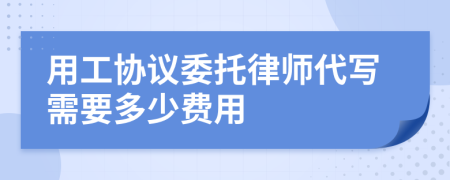 用工协议委托律师代写需要多少费用